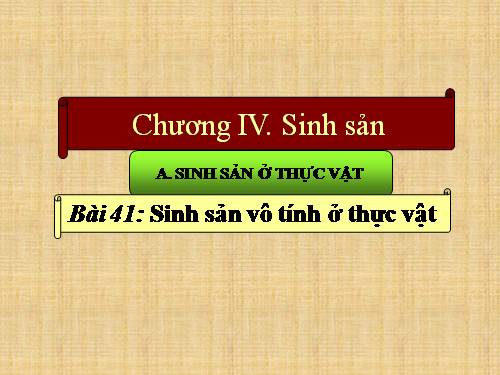 Chương IV. Sinh sản

A. SINH SẢN Ở THỰC VẬT

Bài 41: Sinh sản vô tính ở thực vật